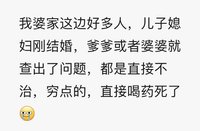 我婆家这边好多人，儿子媳妇刚结婚，爹爹或者婆婆就查出了问题，都是直接不治，穷点的，直接喝药死了